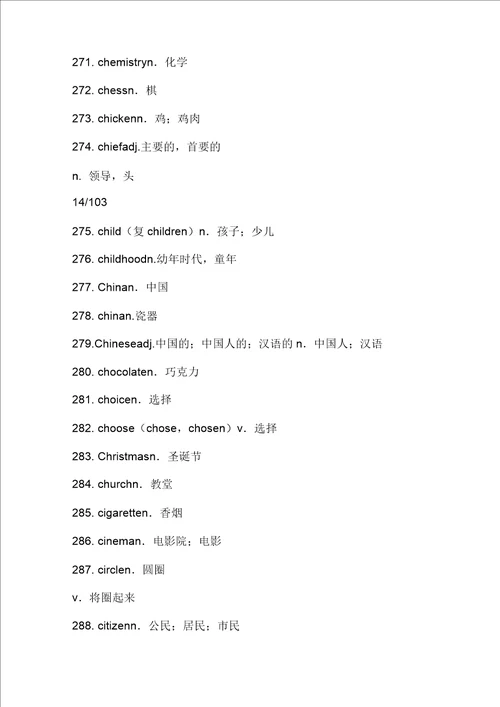 271. chemistryn．化学

272. chessn．棋

273. chickenn．鸡；鸡肉

274. chiefadj.主要的，首要的

n. 领导，头

14/103

275. child（复 children）n．孩子；少儿

276. childhoodn.幼年时代，童年

277. Chinan．中国

278. chinan.瓷器

279.Chineseadj.中国的；中国人的；汉语的 n．中国人；汉语

280. chocolaten．巧克力

281. choicen．选择

282. choose（chose，chosen）v．选择

283. Christmasn．圣诞节

284. churchn．教堂

285. cigaretten．香烟

286. cineman．电影院；电影

287. circlen．圆圈

v．将圈起来

288. citizenn．公民；居民；市民